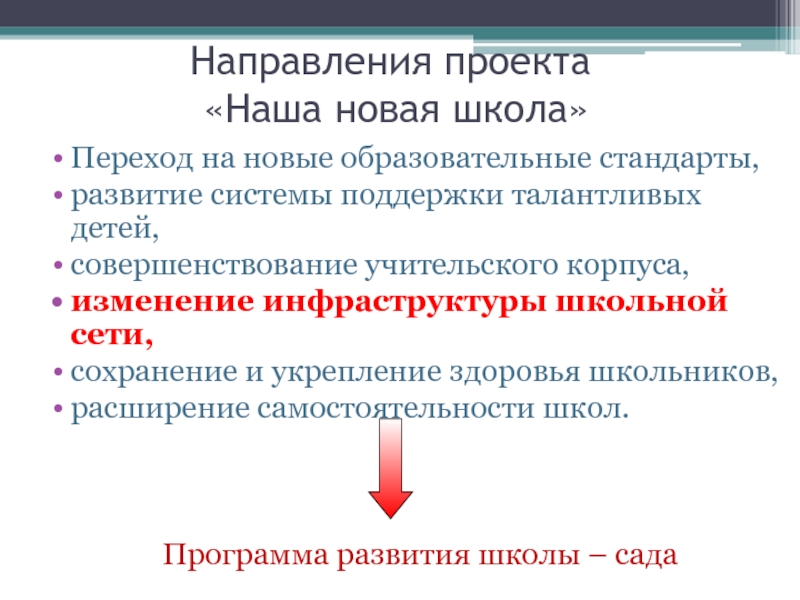 Направления проекта
«Наша новая школа»

• Переход на новые образовательные стандарты,
• развитие системы поддержки талантливых детей,
• совершенствование учительского корпуса,
• изменение инфраструктуры школьной сети,
• сохранение и укрепление здоровья школьников,
• расширение самостоятельности школ.

Программа развития школы – сада